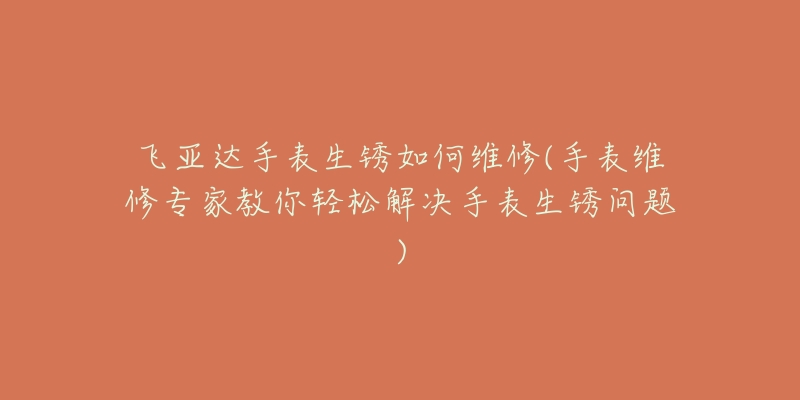 飞亚达手表生锈如何维修(手表维修专家教你轻松解决手表生锈问题)